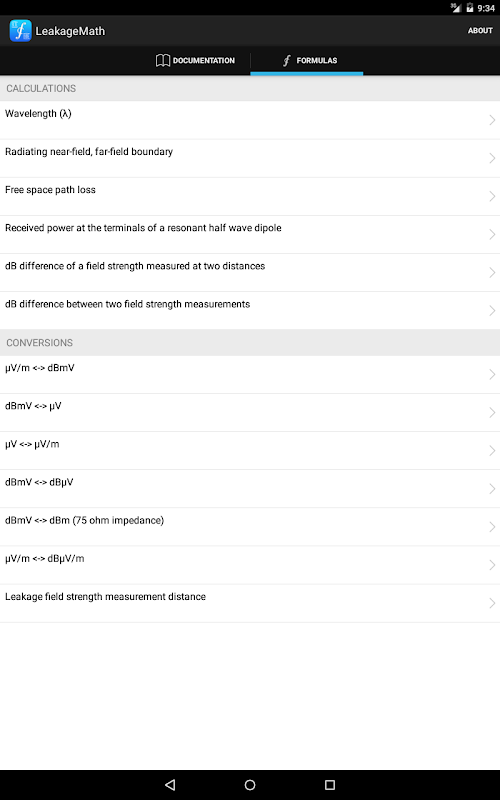 3G 9:34

LeakageMath

ABOUT

DOCUMENTATION

FORMULAS

CALCULATIONS

Wavelength (λ)

Radiating near-field, far-field boundary

Free space path loss

Received power at the terminals of a resonant half wave dipole

dB difference of a field strength measured at two distances

dB difference between two field strength measurements

CONVERSIONS

μV/m <-> dBmV

dBmV <-> μV

μV <-> μV/m

dBmV <-> dBμV

dBmV <-> dBm (75 ohm impedance)

μV/m <-> dBμV/m

Leakage field strength measurement distance